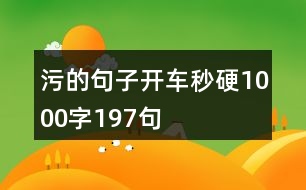 污的句子开车秒硬1000字197句